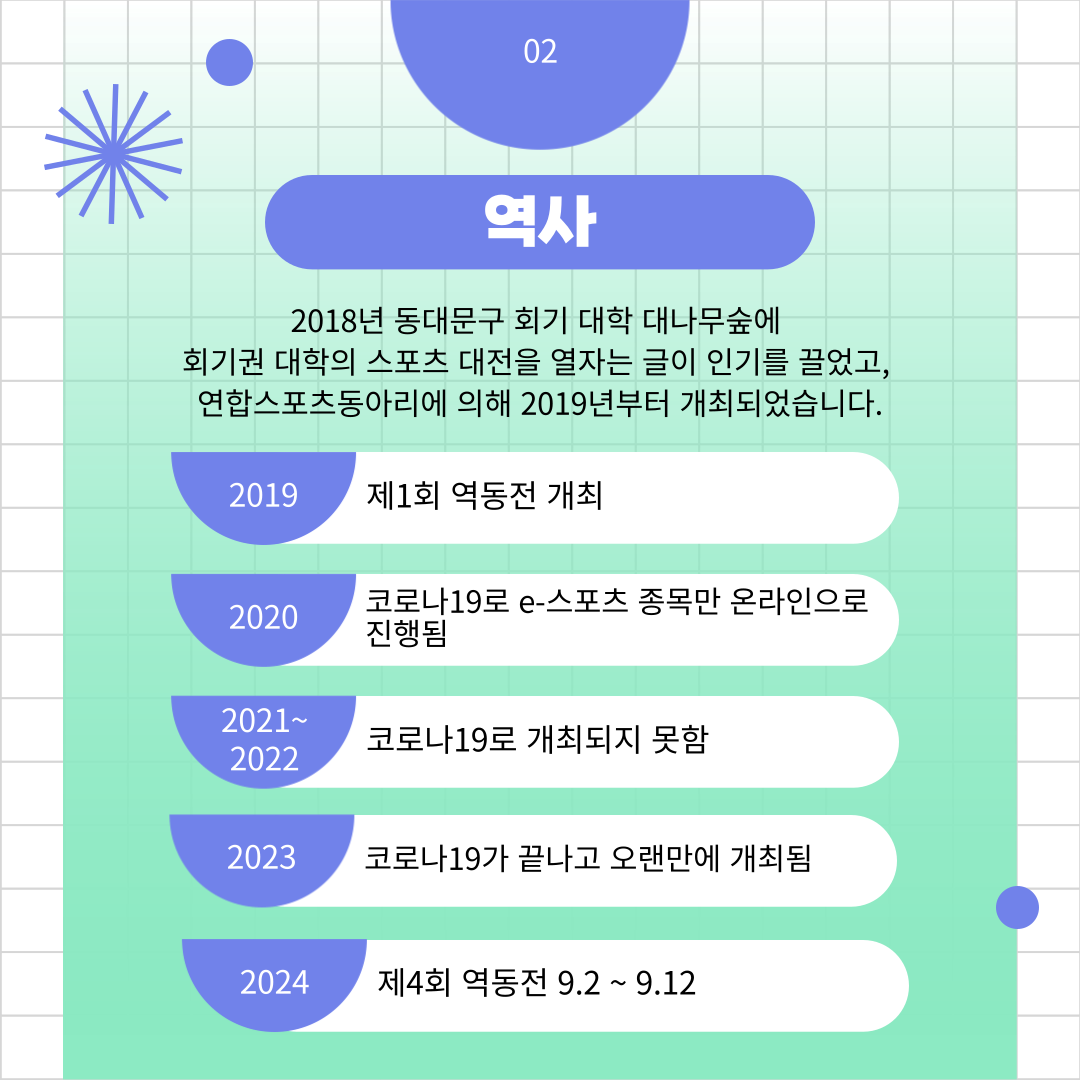 02

역사

2018년 동대문구 회기 대학 대나무숲에
회기권 대학의 스포츠 대전을 열자는 글이 인기를 끌었고,
연합스포츠동아리에 의해 2019년부터 개최되었습니다.

2019
제1회 역동전 개최

2020
코로나19로 e-스포츠 종목만 온라인으로 진행됨

2021~
2022
코로나19로 개최되지 못함

2023
코로나19가 끝나고 오랜만에 개최됨

2024
제4회 역동전 9.2 ~ 9.12